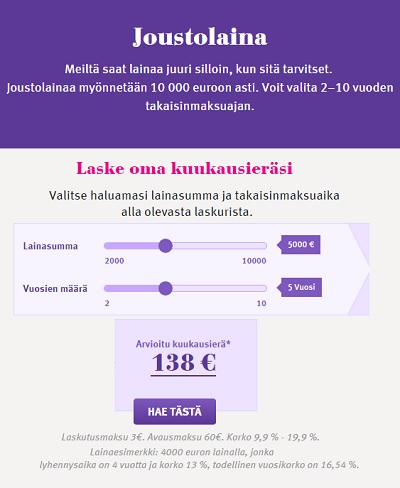 Joustolaina

Meiltä saat lainaa juuri silloin, kun sitä tarvitset. Joustolainaa myönnetään 10 000 euroon asti. Voit valita 2–10 vuoden takaisinmaksuajan.

Laske oma kuukausieräsi

Valitse haluamasi lainasumma ja takaisinmaksuaika alla olevasta laskurista.

Lainasumma
2000
10000
5000 €

Vuosien määrä
2
10
5 Vuosi

Arvioitu kuukausierä*
138 €

HAE TÄSTÄ

Laskutusmaksu 3€. Avausmaksu 60€. Korko 9,9 % - 19,9 %.
Lainaesimerkki: 4000 euron lainalla, jonka lyhennysaika on 4 vuotta ja korko 13 %, todellinen vuosikorko on 16,54 %.